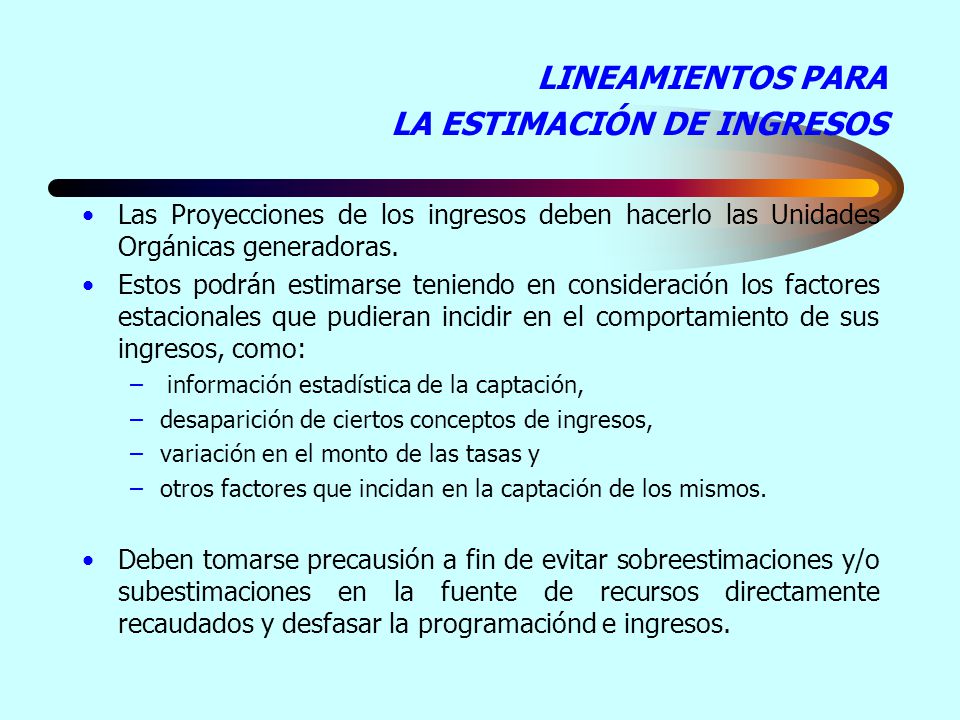 LINEAMIENTOS PARA
LA ESTIMACIÓN DE INGRESOS

• Las Proyecciones de los ingresos deben hacerlo las Unidades Orgánicas generadoras.

• Estos podrán estimarse teniendo en consideración los factores estacionales que pudieran incidir en el comportamiento de sus ingresos, como:
– información estadística de la captación,
– desaparición de ciertos conceptos de ingresos,
– variación en el monto de las tasas y
– otros factores que incidan en la captación de los mismos.

• Deben tomarse precausión a fin de evitar sobreestimaciones y/o subestimaciones en la fuente de recursos directamente recaudados y desfasar la programaciónd e ingresos.